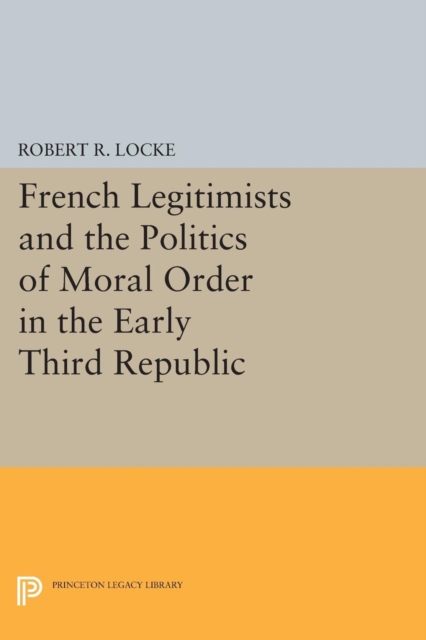 ROBERT R. LOCKE

French Legitimists and the Politics of Moral Order in the Early Third Republic

PRINCETON LEGACY LIBRARY